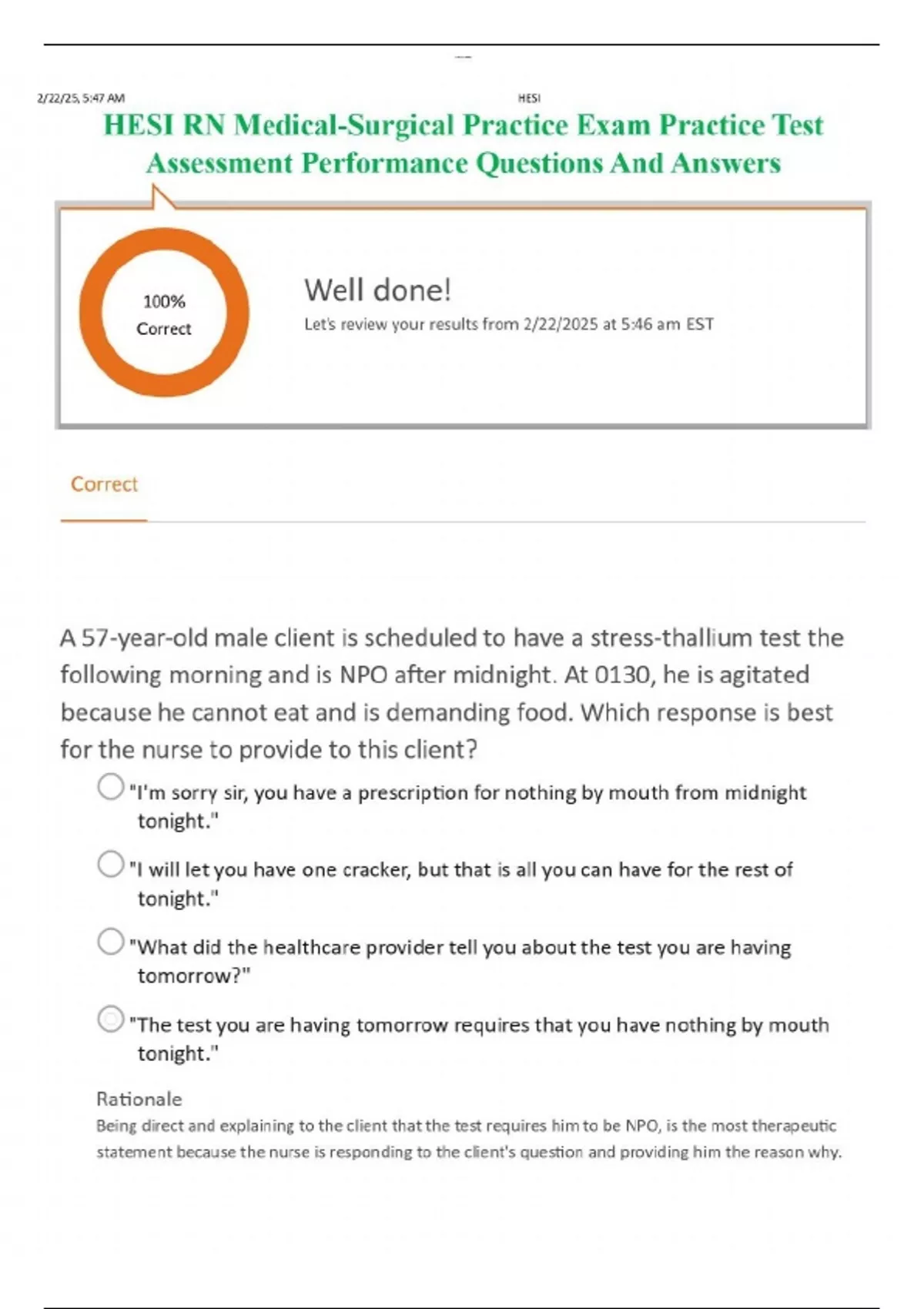 2/22/25, 5:47 AM HESI

HESI RN Medical-Surgical Practice Exam Practice Test Assessment Performance Questions And Answers

100% Correct

Well done!

Let's review your results from 2/22/2025 at 5:46 am EST

Correct

A 57-year-old male client is scheduled to have a stress-thallium test the following morning and is NPO after midnight. At 0130, he is agitated because he cannot eat and is demanding food. Which response is best for the nurse to provide to this client?

"I'm sorry sir, you have a prescription for nothing by mouth from midnight tonight."

"I will let you have one cracker, but that is all you can have for the rest of tonight."

"What did the healthcare provider tell you about the test you are having tomorrow?"

"The test you are having tomorrow requires that you have nothing by mouth tonight."

Rationale

Being direct and explaining to the client that the test requires him to be NPO, is the most therapeutic statement because the nurse is responding to the client's question and providing him the reason why.